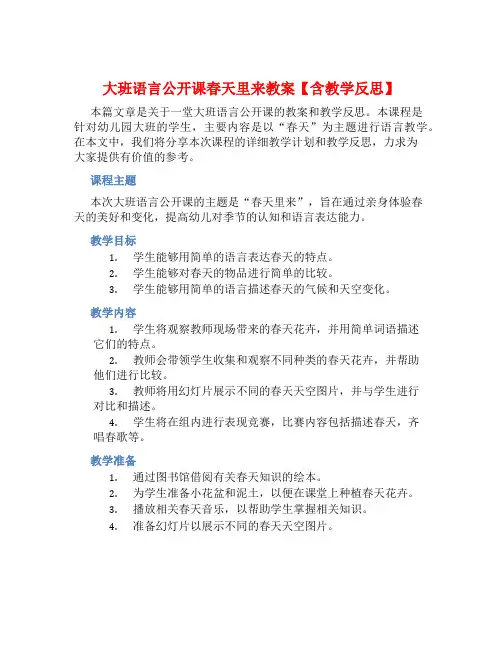 大班语言公开课春天里来教案【含教学反思】

本篇文章是关于一堂大班语言公开课的教案和教学反思。本课程是针对幼儿园大班的学生，主要内容是以“春天”为主题进行语言教学。在本文中，我们将分享本次课程的详细教学计划和教学反思，力求为大家提供有价值的参考。

课程主题

本次大班语言公开课的主题是“春天里来”，旨在通过亲身体验春天的美好和变化，提高幼儿对季节的认知和语言表达能力。

教学目标

1. 学生能够用简单的语言表达春天的特点。
2. 学生能够对春天的物品进行简单的比较。
3. 学生能够用简单的语言描述春天的气候和天空变化。

教学内容

1. 学生将观察教师现场带来的春天花卉，并用简单词语描述它们的特点。
2. 教师会带领学生收集和观察不同种类的春天花卉，并帮助他们进行比较。
3. 教师将用幻灯片展示不同的春天天空图片，并与学生进行对比和描述。
4. 学生将在组内进行表现竞赛，比赛内容包括描述春天，齐唱春歌等。

教学准备

1. 通过图书馆借阅有关春天知识的绘本。
2. 为学生准备小花盆和泥土，以便在课堂上种植春天花卉。
3. 播放相关春天音乐，以帮助学生掌握相关知识。
4. 准备幻灯片以展示不同的春天天空图片。